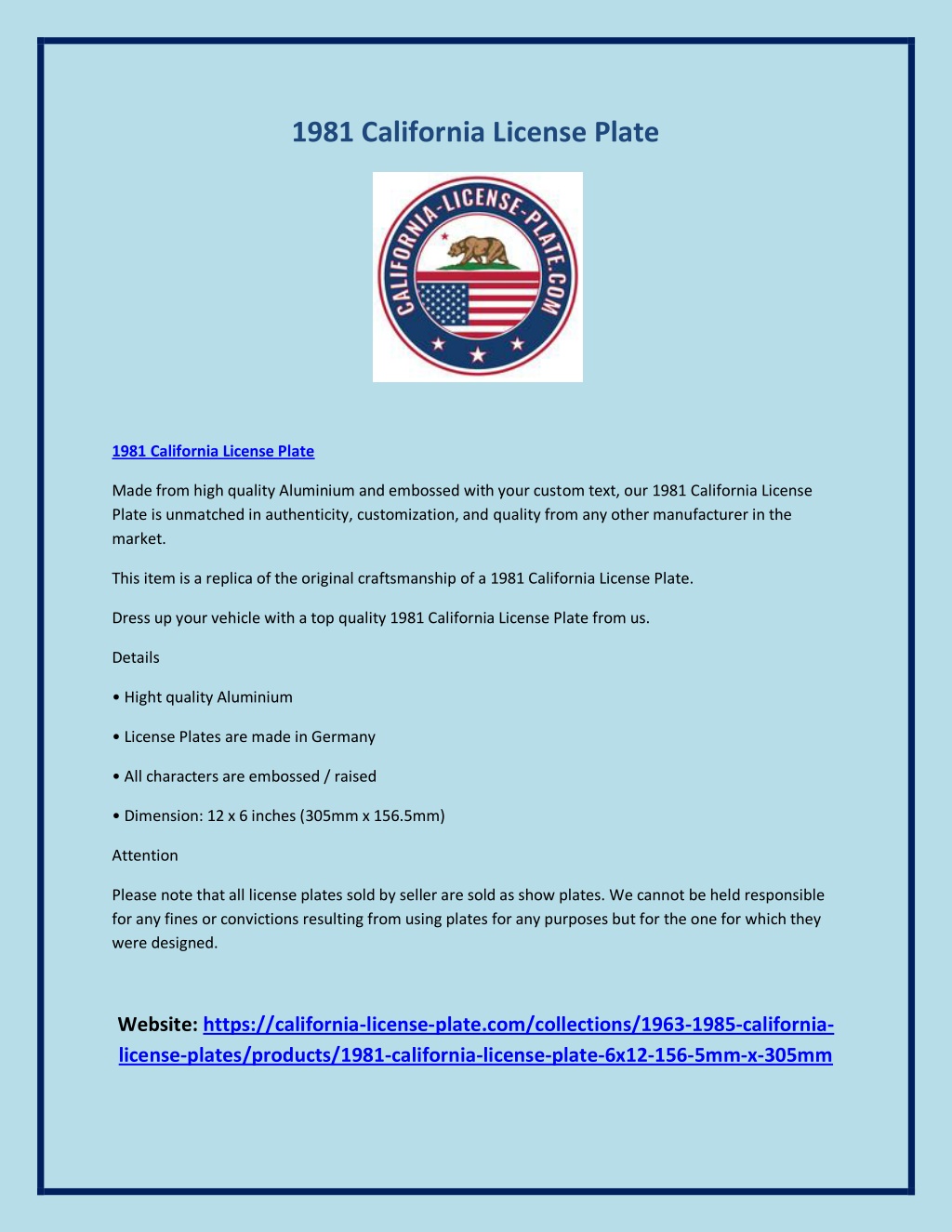 1981 California License Plate

CALIFORNIA-LICENSE-PLATE.COM

1981 California License Plate

Made from high quality Aluminium and embossed with your custom text, our 1981 California License Plate is unmatched in authenticity, customization, and quality from any other manufacturer in the market.

This item is a replica of the original craftsmanship of a 1981 California License Plate.

Dress up your vehicle with a top quality 1981 California License Plate from us.

Details

• Hight quality Aluminium

• License Plates are made in Germany

• All characters are embossed / raised

• Dimension: 12 x 6 inches (305mm x 156.5mm)

Attention

Please note that all license plates sold by seller are sold as show plates. We cannot be held responsible for any fines or convictions resulting from using plates for any purposes but for the one for which they were designed.

Website: https://california-license-plate.com/collections/1963-1985-california-license-plates/products/1981-california-license-plate-6x12-156-5mm-x-305mm